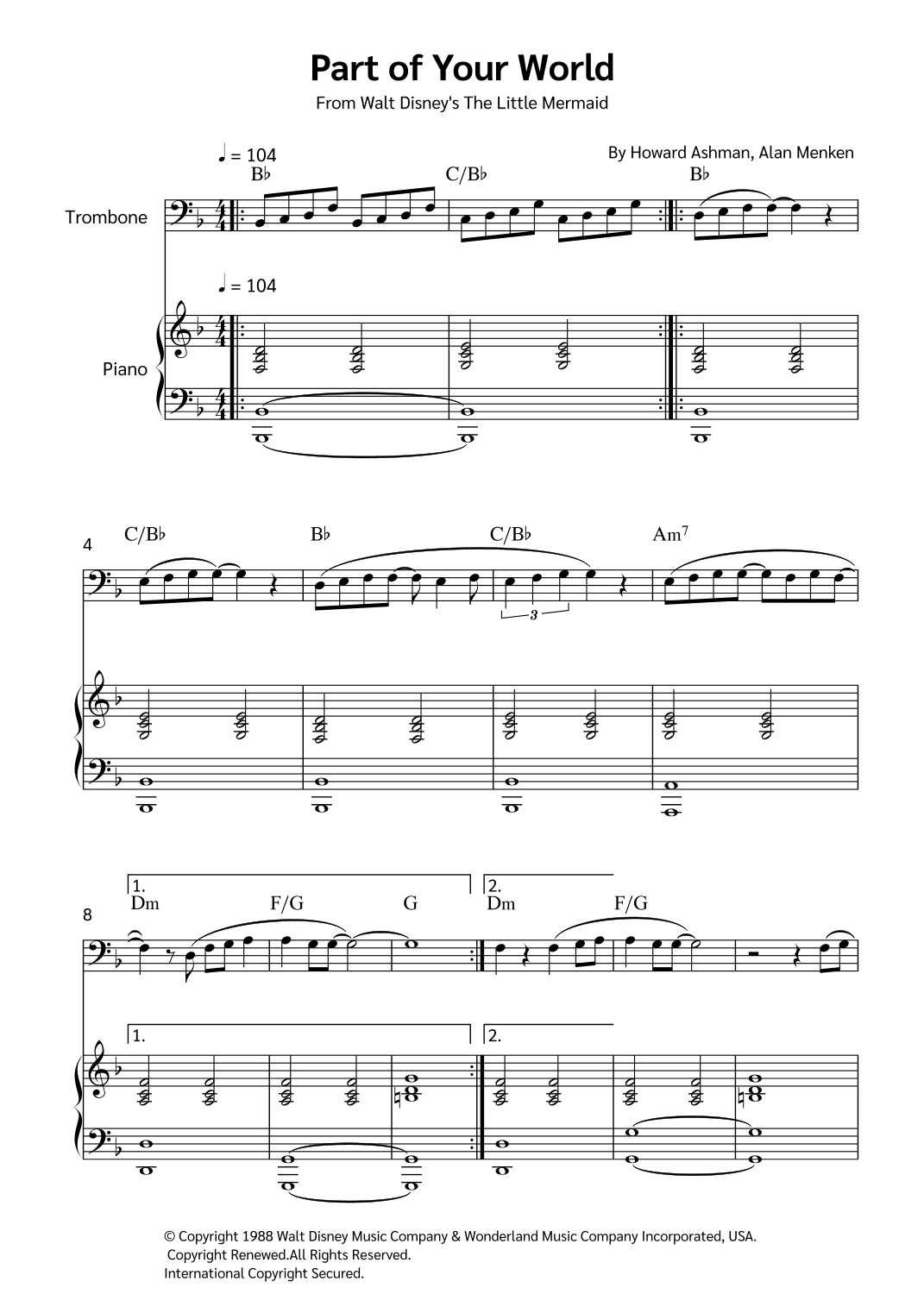 Part of Your World

From Walt Disney's The Little Mermaid

By Howard Ashman, Alan Menken

♩ = 104

B♭ C/B♭ B♭

Trombone

♩ = 104

Piano

4

C/B♭ B♭ C/B♭ Am$^{7}$

3

1. 2.

8

Dm F/G G Dm F/G

1. 2.

© Copyright 1988 Walt Disney Music Company & Wonderland Music Company Incorporated, USA.
Copyright Renewed.All Rights Reserved.
International Copyright Secured.